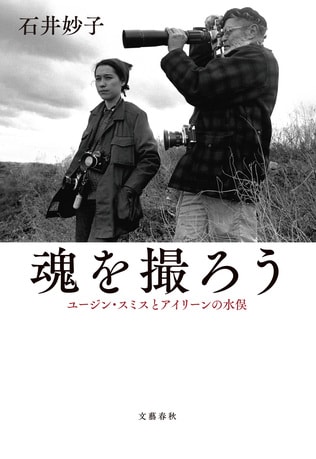 石井妙子

魂を撮ろう

ユージン・スミスとアイリーンの水俣

文藝春秋